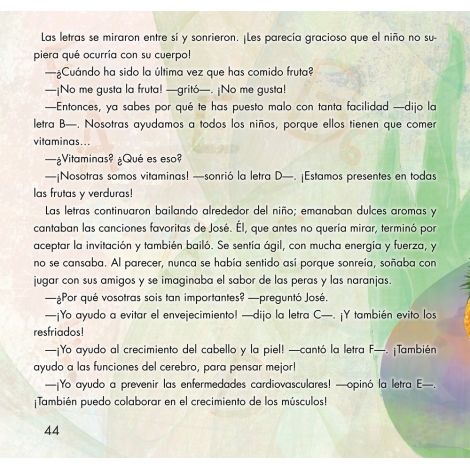 Las letras se miraron entre sí y sonrieron. ¡Les parecía gracioso que el niño no supiera qué ocurría con su cuerpo!

—¿Cuándo ha sido la última vez que has comido fruta?

—¡No me gusta la fruta! —gritó—. ¡No me gusta!

—Entonces, ya sabes por qué te has puesto malo con tanta facilidad —dijo la letra B—. Nosotras ayudamos a todos los niños, porque ellos tienen que comer vitaminas…

—¿Vitaminas? ¿Qué es eso?

—¡Nosotras somos vitaminas! —sonrió la letra D—. ¡Estamos presentes en todas las frutas y verduras!

Las letras continuaron bailando alrededor del niño; emanaban dulces aromas y cantaban las canciones favoritas de José. Él, que antes no quería mirar, terminó por aceptar la invitación y también bailó. Se sentía ágil, con mucha energía y fuerza, y no se cansaba. Al parecer, nunca se había sentido así porque sonreía, soñaba con jugar con sus amigos y se imaginaba el sabor de las peras y las naranjas.

—¿Por qué vosotras sois tan importantes? —preguntó José.

—¡Yo ayudo a evitar el envejecimiento! —dijo la letra C—. ¡Y también evito los resfriados!

—¡Yo ayudo al crecimiento del cabello y la piel! —cantó la letra F—. ¡También ayudo a las funciones del cerebro, para pensar mejor!

—¡Yo ayudo a prevenir las enfermedades cardiovasculares! —opinó la letra E—. ¡También puedo colaborar en el crecimiento de los músculos!

44